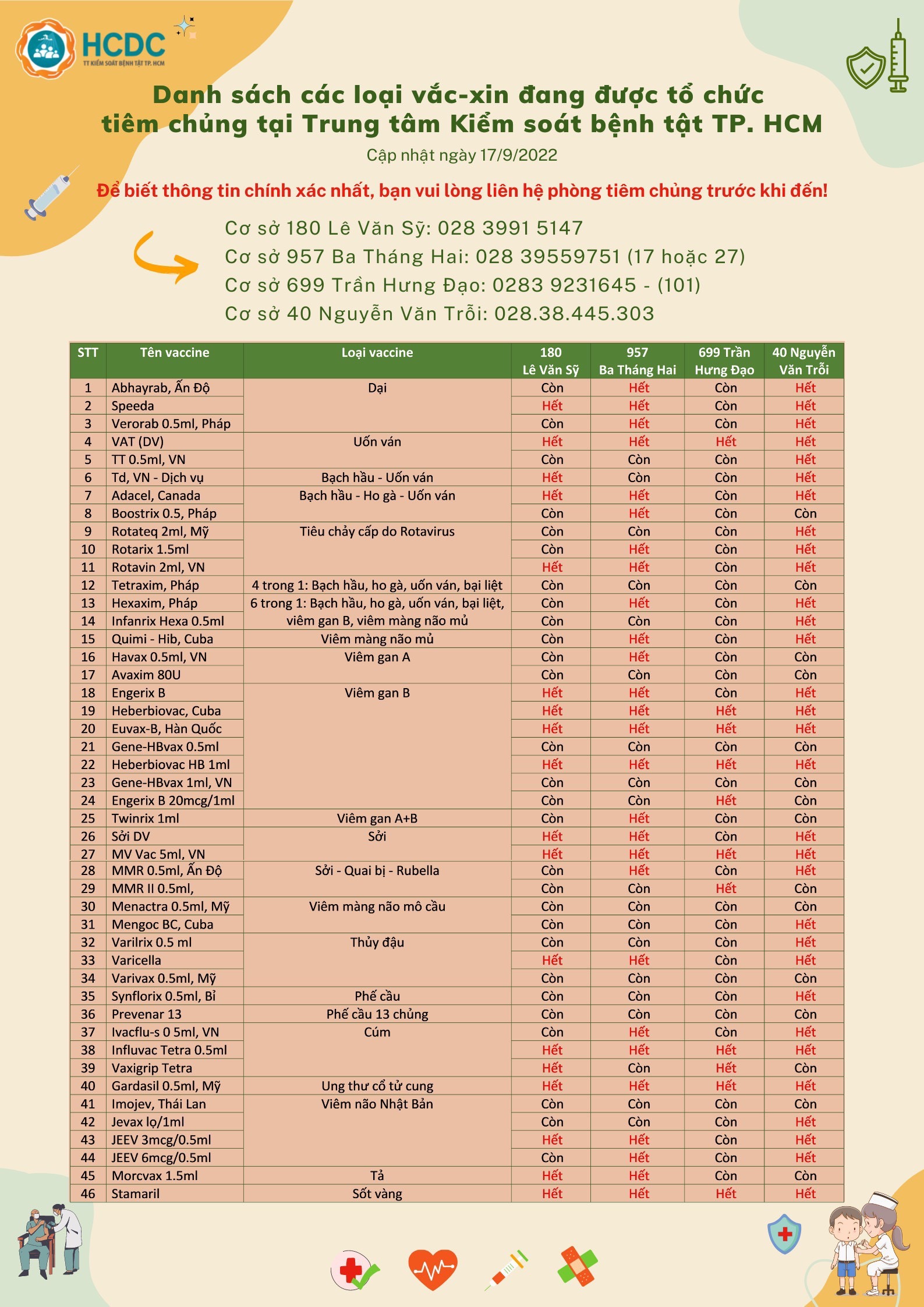 HCDC
TT KIỂM SOÁT BỆNH TẬT TP. HCM

Danh sách các loại vắc-xin đang được tổ chức tiêm chủng tại Trung tâm Kiểm soát bệnh tật TP. HCM

Cập nhật ngày 17/9/2022

Để biết thông tin chính xác nhất, bạn vui lòng liên hệ phòng tiêm chủng trước khi đến!

Cơ sở 180 Lê Văn Sỹ: 028 3991 5147
Cơ sở 957 Ba Tháng Hai: 028 39559751 (17 hoặc 27)
Cơ sở 699 Trần Hưng Đạo: 0283 9231645 - (101)
Cơ sở 40 Nguyễn Văn Trỗi: 028.38.445.303

| STT | Tên vaccine | Loại vaccine | 180 Lê Văn Sỹ | 957 Ba Tháng Hai | 699 Trần Hưng Đạo | 40 Nguyễn Văn Trỗi |
|---|---|---|---|---|---|---|
| 1 | Abhayrab, Ấn Độ | Dại | Còn | Hết | Còn | Hết |
| 2 | Speeda | | Hết | Hết | Còn | Hết |
| 3 | Verorab 0.5ml, Pháp | | Còn | Hết | Còn | Hết |
| 4 | VAT (DV) | Uốn ván | Hết | Hết | Hết | Hết |
| 5 | TT 0.5ml, VN | | Còn | Còn | Còn | Hết |
| 6 | Td, VN - Dịch vụ | Bạch hầu - Uốn ván | Hết | Còn | Còn | Hết |
| 7 | Adacel, Canada | Bạch hầu - Ho gà - Uốn ván | Hết | Hết | Còn | Hết |
| 8 | Boostrix 0.5, Pháp | | Còn | Hết | Còn | Còn |
| 9 | Rotateq 2ml, Mỹ | Tiêu chảy cấp do Rotavirus | Còn | Còn | Còn | Hết |
| 10 | Rotarix 1.5ml | | Còn | Hết | Còn | Hết |
| 11 | Rotavin 2ml, VN | | Hết | Hết | Còn | Hết |
| 12 | Tetraxim, Pháp | 4 trong 1: Bạch hầu, ho gà, uốn ván, bại liệt | Còn | Còn | Còn | Còn |
| 13 | Hexaxim, Pháp | 6 trong 1: Bạch hầu, ho gà, uốn ván, bại liệt, viêm gan B, viêm màng não mủ | Còn | Hết | Còn | Hết |
| 14 | Infanrix Hexa 0.5ml | | Còn | Còn | Còn | Hết |
| 15 | Quimi - Hib, Cuba | Viêm màng não mủ | Còn | Hết | Còn | Hết |
| 16 | Havax 0.5ml, VN | Viêm gan A | Còn | Hết | Còn | Còn |
| 17 | Avaxim 80U | | Còn | Còn | Còn | Còn |
| 18 | Engerix B | Viêm gan B | Hết | Hết | Còn | Hết |
| 19 | Heberbiovac, Cuba | | Hết | Hết | Hết | Hết |
| 20 | Euvax-B, Hàn Quốc | | Hết | Hết | Hết | Hết |
| 21 | Gene-HBvax 0.5ml | | Còn | Còn | Còn | Còn |
| 22 | Heberbiovac HB 1ml | | Hết | Hết | Hết | Hết |
| 23 | Gene-HBvax 1ml, VN | | Còn | Còn | Còn | Còn |
| 24 | Engerix B 20mcg/1ml | | Còn | Còn | Hết | Còn |
| 25 | Twinrix 1ml | Viêm gan A+B | Còn | Hết | Còn | Còn |
| 26 | Sởi DV | Sởi | Hết | Hết | Còn | Hết |
| 27 | MV Vac 5ml, VN | | Hết | Hết | Hết | Hết |
| 28 | MMR 0.5ml, Ấn Độ | Sởi - Quai bị - Rubella | Còn | Hết | Còn | Hết |
| 29 | MMR II 0.5ml, | | Còn | Còn | Hết | Còn |
| 30 | Menactra 0.5ml, Mỹ | Viêm màng não mô cầu | Còn | Còn | Còn | Còn |
| 31 | Mengoc BC, Cuba | | Còn | Còn | Còn | Hết |
| 32 | Varilrix 0.5 ml | Thủy đậu | Còn | Còn | Còn | Hết |
| 33 | Varicella | | Hết | Hết | Còn | Hết |
| 34 | Varivax 0.5ml, Mỹ | | Còn | Còn | Còn | Còn |
| 35 | Synflorix 0.5ml, Bỉ | Phế cầu | Còn | Còn | Còn | Hết |
| 36 | Prevenar 13 | Phế cầu 13 chủng | Còn | Còn | Còn | Còn |
| 37 | Ivacflu-s 0 5ml, VN | Cúm | Còn | Hết | Còn | Hết |
| 38 | Influvac Tetra 0.5ml | | Hết | Hết | Hết | Hết |
| 39 | Vaxigrip Tetra | | Hết | Còn | Hết | Còn |
| 40 | Gardasil 0.5ml, Mỹ | Ung thư cổ tử cung | Hết | Hết | Hết | Hết |
| 41 | Imojev, Thái Lan | Viêm não Nhật Bản | Còn | Còn | Còn | Còn |
| 42 | Jevax lọ/1ml | | Còn | Còn | Còn | Hết |
| 43 | JEEV 3mcg/0.5ml | | Hết | Hết | Còn | Hết |
| 44 | JEEV 6mcg/0.5ml | | Còn | Hết | Còn | Hết |
| 45 | Morcvax 1.5ml | Tả | Hết | Hết | Còn | Còn |
| 46 | Stamaril | Sốt vàng | Hết | Hết | Hết | Hết |